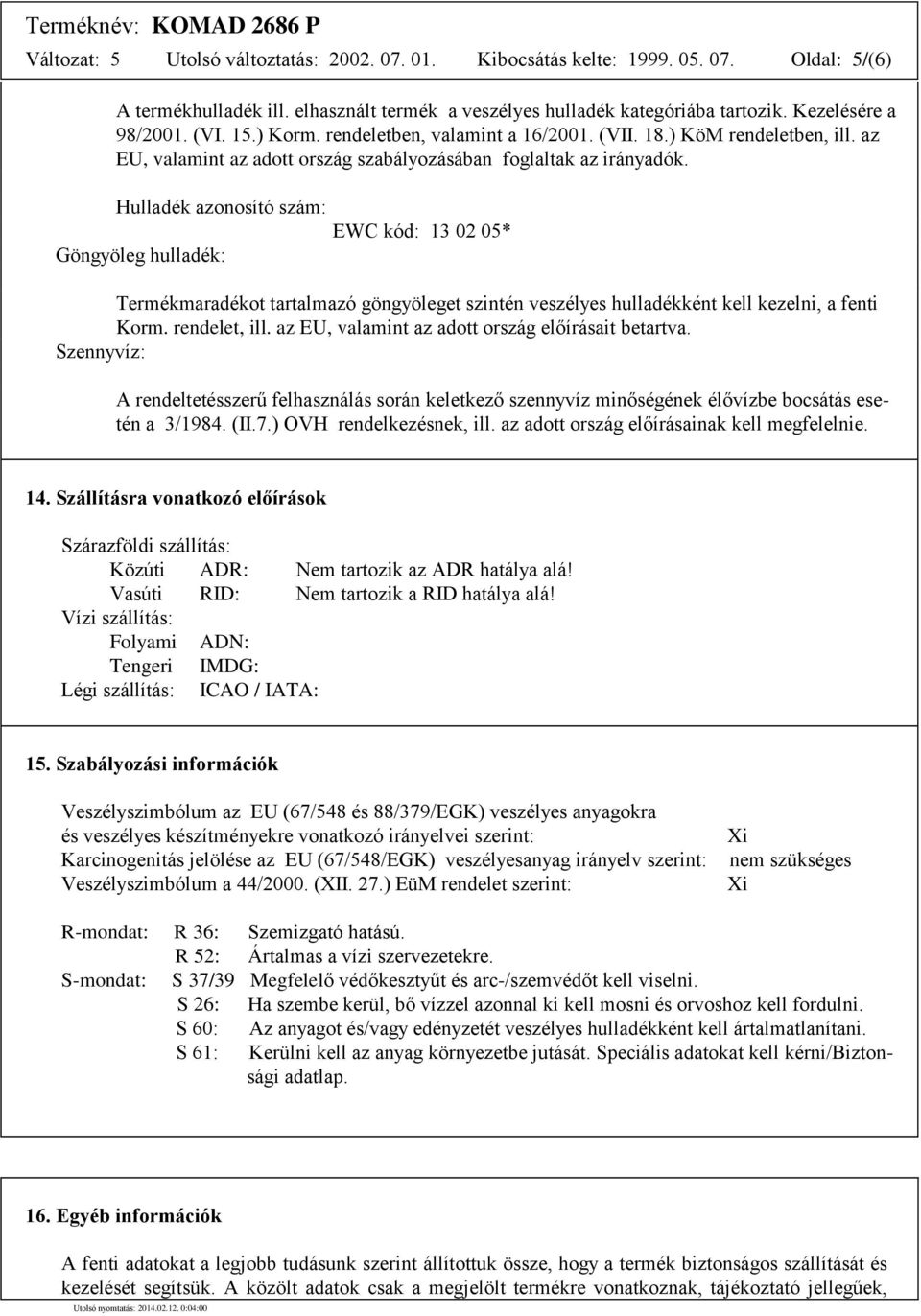 Terméknév: KOMAD 2686 P
Változat: 5 Utolsó változtatás: 2002. 07. 01. Kibocsátás kelte: 1999. 05. 07. Oldal: 5/(6)

A termékhulladék ill. elhasznált termék a veszélyes hulladék kategóriába tartozik. Kezelésére a 98/2001. (VI. 15.) Korm. rendeletben, valamint a 16/2001. (VII. 18.) KöM rendeletben, ill. az EU, valamint az adott ország szabályozásában foglaltak az irányadók.

Hulladék azonosító szám:
EWC kód: 13 02 05*
Göngyöleg hulladék:

Termékmaradékot tartalmazó göngyöleget szintén veszélyes hulladékként kell kezelni, a fenti Korm. rendelet, ill. az EU, valamint az adott ország előírásait betartva.
Szennyvíz:

A rendeltetésszerű felhasználás során keletkező szennyvíz minőségének élővízbe bocsátás esetén a 3/1984. (II.7.) OVH rendelkezésnek, ill. az adott ország előírásainak kell megfelelnie.

14. Szállításra vonatkozó előírások

Szárazföldi szállítás:
Közúti ADR: Nem tartozik az ADR hatálya alá!
Vasúti RID: Nem tartozik a RID hatálya alá!
Vízi szállítás:
Folyami ADN:
Tengeri IMDG:
Légi szállítás: ICAO / IATA:

15. Szabályozási információk

Veszélyszimbólum az EU (67/548 és 88/379/EGK) veszélyes anyagokra és veszélyes készítményekre vonatkozó irányelvei szerint: Xi
Karcinogenitás jelölése az EU (67/548/EGK) veszélyesanyag irányelv szerint: nem szükséges
Veszélyszimbólum a 44/2000. (XII. 27.) EüM rendelet szerint: Xi

R-mondat: R 36: Szemizgató hatású.
R 52: Ártalmas a vízi szervezetekre.
S-mondat: S 37/39 Megfelelő védőkesztyűt és arc-/szemvédőt kell viselni.
S 26: Ha szembe kerül, bő vízzel azonnal ki kell mosni és orvoshoz kell fordulni.
S 60: Az anyagot és/vagy edényzetét veszélyes hulladékként kell ártalmatlanítani.
S 61: Kerülni kell az anyag környezetbe jutását. Speciális adatokat kell kérni/Biztonsági adatlap.

16. Egyéb információk

A fenti adatokat a legjobb tudásunk szerint állítottuk össze, hogy a termék biztonságos szállítását és kezelését segítsük. A közölt adatok csak a megjelölt termékre vonatkoznak, tájékoztató jellegűek,

Utolsó nyomtatás: 2014.02.12. 0:04:00